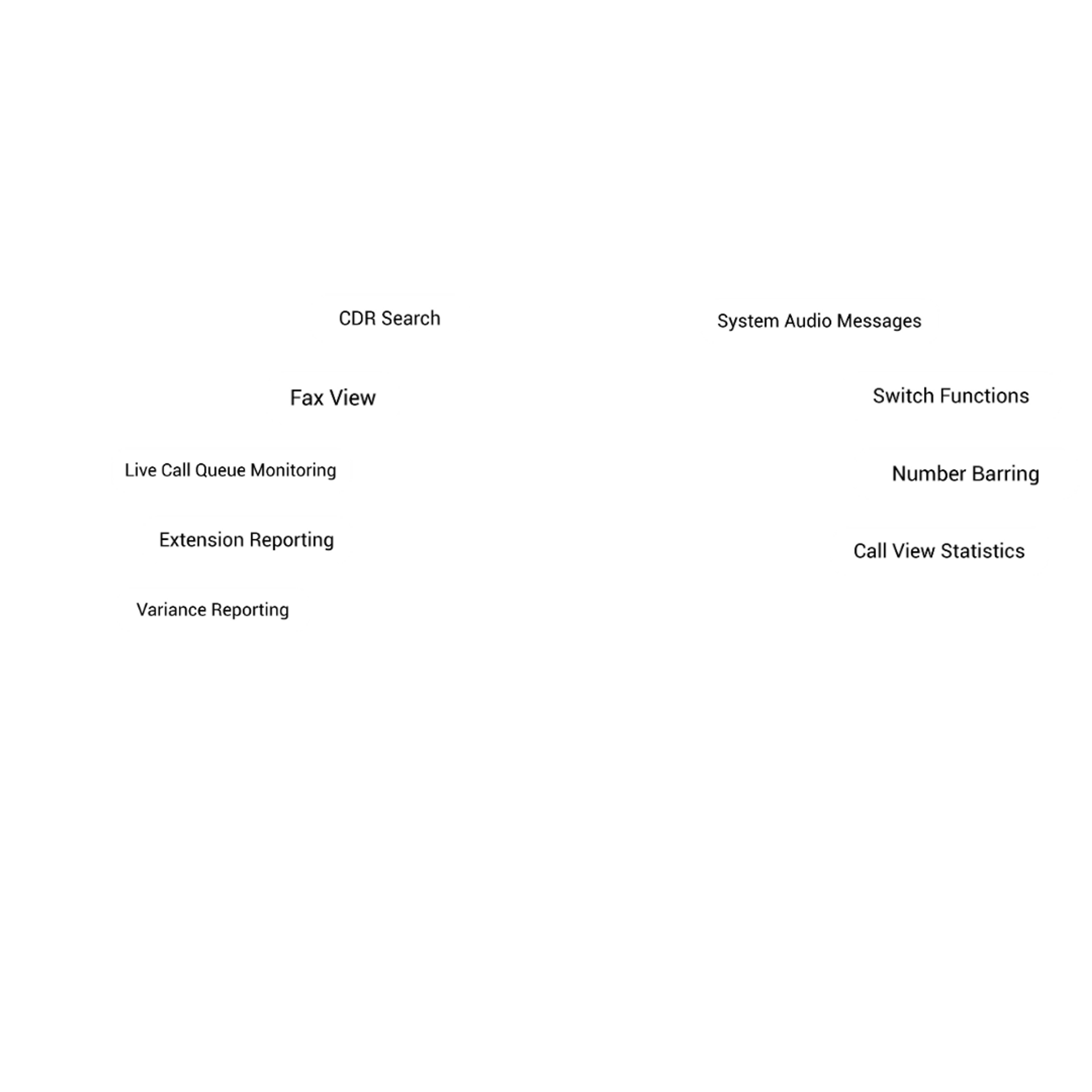 CDR Search

Fax View

Live Call Queue Monitoring

Extension Reporting

Variance Reporting

System Audio Messages

Switch Functions

Number Barring

Call View Statistics